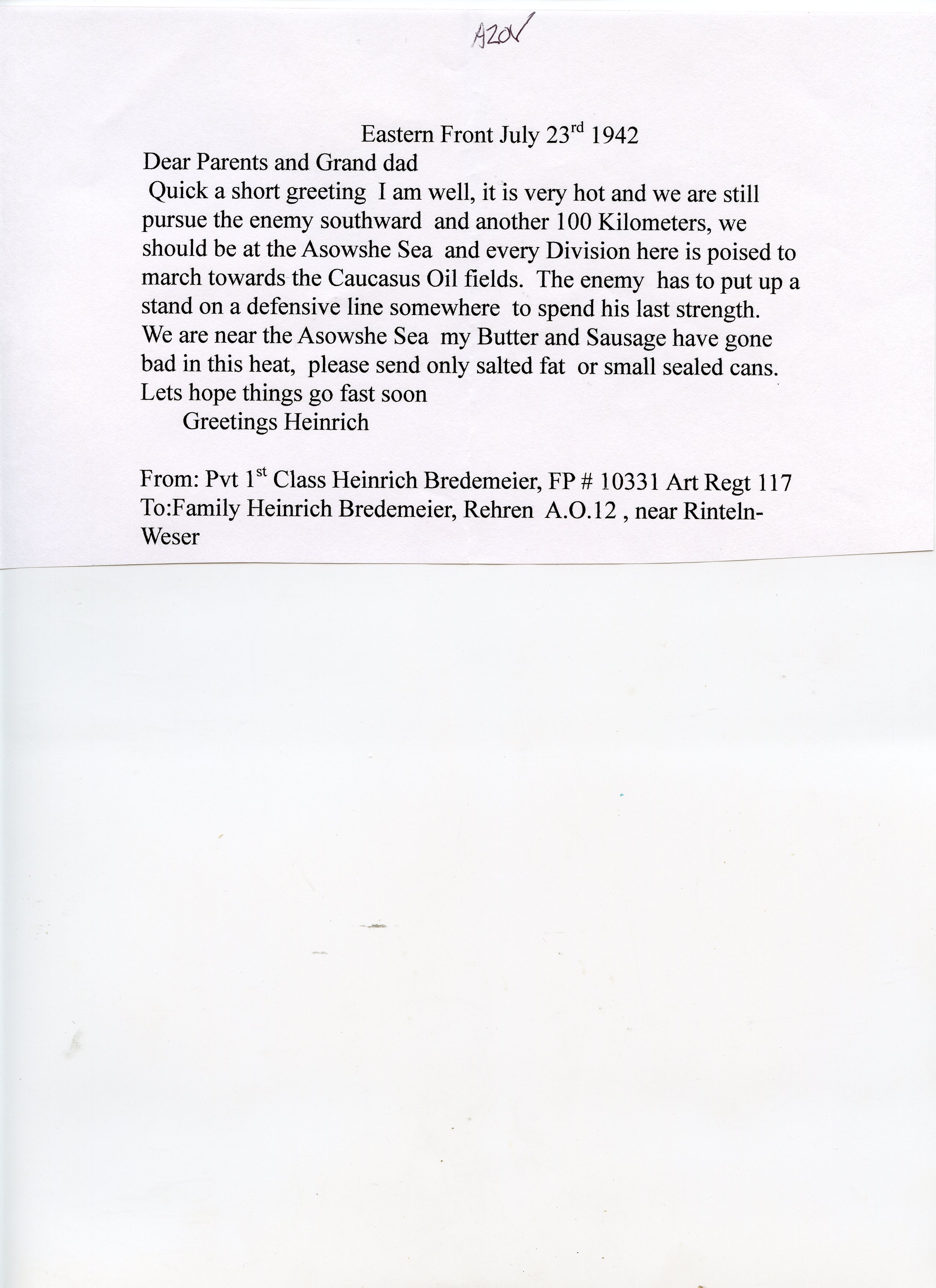 AZOV

Eastern Front July 23rd 1942

Dear Parents and Grand dad

Quick a short greeting I am well, it is very hot and we are still pursue the enemy southward and another 100 Kilometers, we should be at the Asowshe Sea and every Division here is poised to march towards the Caucasus Oil fields. The enemy has to put up a stand on a defensive line somewhere to spend his last strength. We are near the Asowshe Sea my Butter and Sausage have gone bad in this heat, please send only salted fat or small sealed cans. Lets hope things go fast soon

Greetings Heinrich

From: Pvt 1st Class Heinrich Bredemeier, FP # 10331 Art Regt 117
To:Family Heinrich Bredemeier, Rehren A.O.12 , near Rinteln-Weser